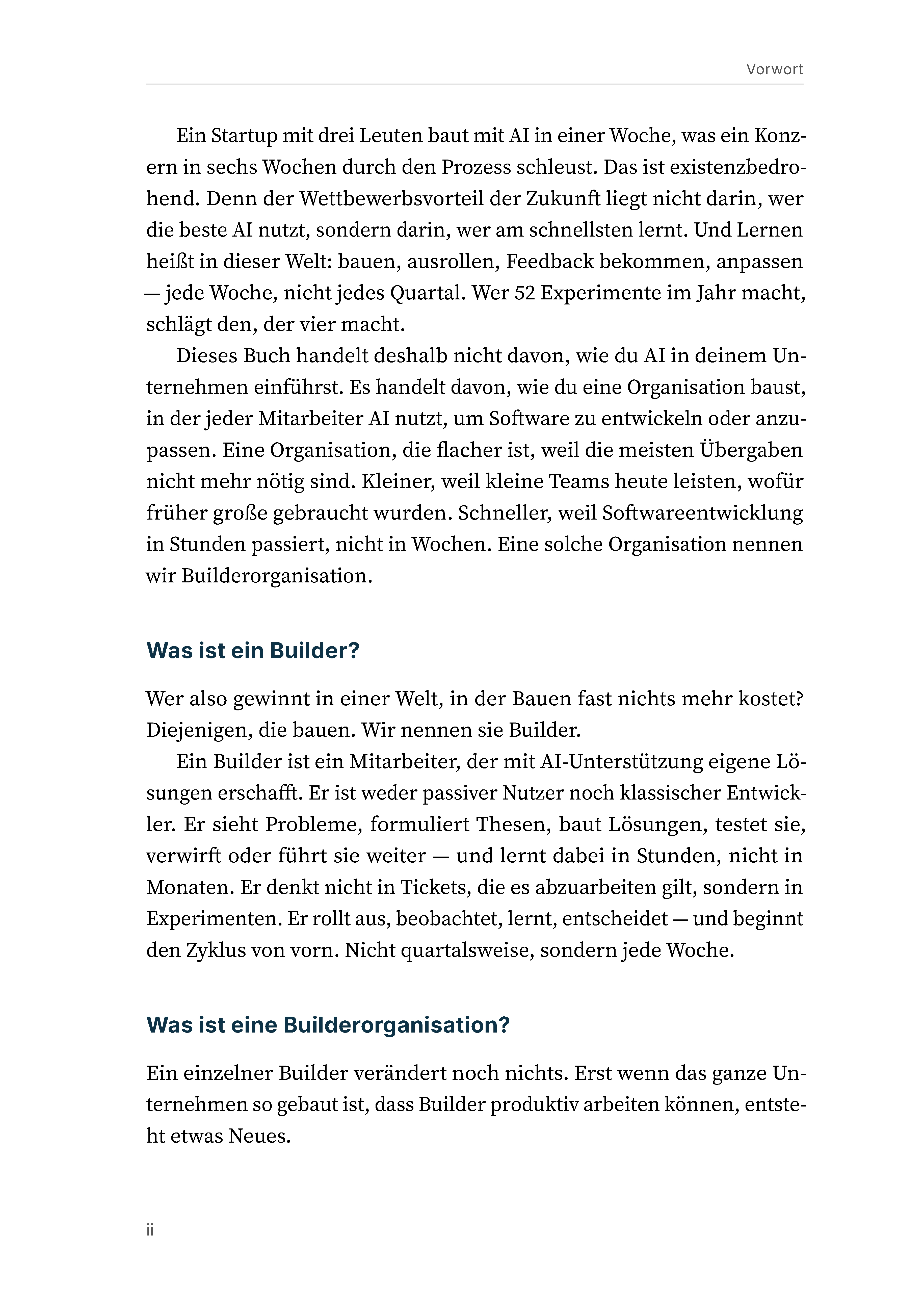 Vorwort

Ein Startup mit drei Leuten baut mit AI in einer Woche, was ein Konzern in sechs Wochen durch den Prozess schleust. Das ist existenzbedrohend. Denn der Wettbewerbsvorteil der Zukunft liegt nicht darin, wer die beste AI nutzt, sondern darin, wer am schnellsten lernt. Und Lernen heißt in dieser Welt: bauen, ausrollen, Feedback bekommen, anpassen — jede Woche, nicht jedes Quartal. Wer 52 Experimente im Jahr macht, schlägt den, der vier macht.

Dieses Buch handelt deshalb nicht davon, wie du AI in deinem Unternehmen einführst. Es handelt davon, wie du eine Organisation baust, in der jeder Mitarbeiter AI nutzt, um Software zu entwickeln oder anzupassen. Eine Organisation, die flacher ist, weil die meisten Übergaben nicht mehr nötig sind. Kleiner, weil kleine Teams heute leisten, wofür früher große gebraucht wurden. Schneller, weil Softwareentwicklung in Stunden passiert, nicht in Wochen. Eine solche Organisation nennen wir Builderorganisation.

Was ist ein Builder?

Wer also gewinnt in einer Welt, in der Bauen fast nichts mehr kostet? Diejenigen, die bauen. Wir nennen sie Builder.

Ein Builder ist ein Mitarbeiter, der mit AI-Unterstützung eigene Lösungen erschafft. Er ist weder passiver Nutzer noch klassischer Entwickler. Er sieht Probleme, formuliert Thesen, baut Lösungen, testet sie, verwirft oder führt sie weiter — und lernt dabei in Stunden, nicht in Monaten. Er denkt nicht in Tickets, die es abzuarbeiten gilt, sondern in Experimenten. Er rollt aus, beobachtet, lernt, entscheidet — und beginnt den Zyklus von vorn. Nicht quartalsweise, sondern jede Woche.

Was ist eine Builderorganisation?

Ein einzelner Builder verändert noch nichts. Erst wenn das ganze Unternehmen so gebaut ist, dass Builder produktiv arbeiten können, entsteht etwas Neues.

ii